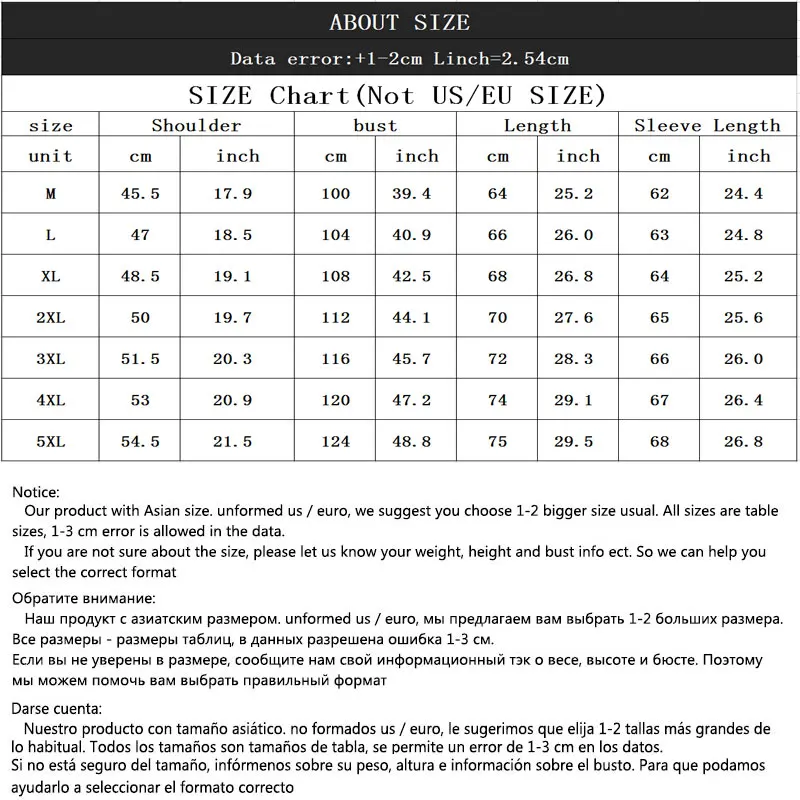 ABOUT SIZE

Data error:+1-2cm Linch=2.54cm

SIZE Chart(Not US/EU SIZE)

| size | Shoulder | | bust | | Length | | Sleeve Length | |
|---|---|---|---|---|---|---|---|---|
| unit | cm | inch | cm | inch | cm | inch | cm | inch |
| M | 45.5 | 17.9 | 100 | 39.4 | 64 | 25.2 | 62 | 24.4 |
| L | 47 | 18.5 | 104 | 40.9 | 66 | 26.0 | 63 | 24.8 |
| XL | 48.5 | 19.1 | 108 | 42.5 | 68 | 26.8 | 64 | 25.2 |
| 2XL | 50 | 19.7 | 112 | 44.1 | 70 | 27.6 | 65 | 25.6 |
| 3XL | 51.5 | 20.3 | 116 | 45.7 | 72 | 28.3 | 66 | 26.0 |
| 4XL | 53 | 20.9 | 120 | 47.2 | 74 | 29.1 | 67 | 26.4 |
| 5XL | 54.5 | 21.5 | 124 | 48.8 | 75 | 29.5 | 68 | 26.8 |

Notice:
Our product with Asian size. unformed us / euro, we suggest you choose 1-2 bigger size usual. All sizes are table sizes, 1-3 cm error is allowed in the data.
If you are not sure about the size, please let us know your weight, height and bust info ect. So we can help you select the correct format

Обратите внимание:
Наш продукт с азиатским размером. unformed us / euro, мы предлагаем вам выбрать 1-2 больших размера. Все размеры - размеры таблиц, в данных разрешена ошибка 1-3 см.
Если вы не уверены в размере, сообщите нам свой информационный тэк о весе, высоте и бюсте. Поэтому мы можем помочь вам выбрать правильный формат

Darse cuenta:
Nuestro producto con tamaño asiático. no formados us / euro, le sugerimos que elija 1-2 tallas más grandes de lo habitual. Todos los tamaños son tamaños de tabla, se permite un error de 1-3 cm en los datos.
Si no está seguro del tamaño, infórmenos sobre su peso, altura e información sobre el busto. Para que podamos ayudarlo a seleccionar el formato correcto